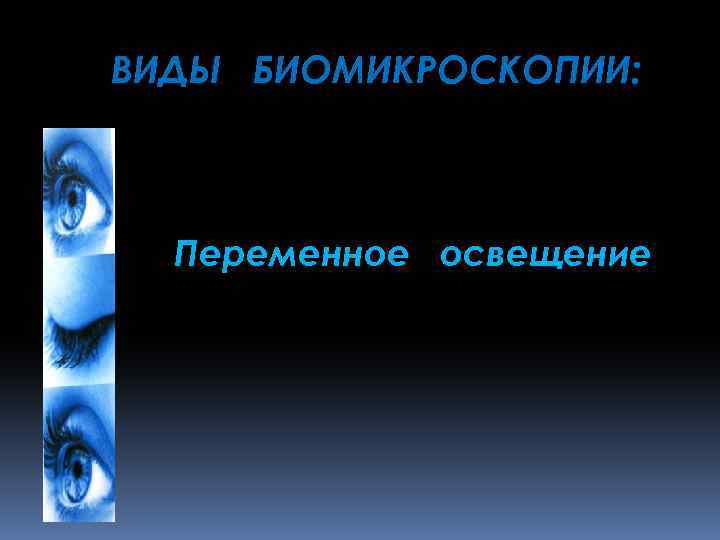 ВИДЫ БИОМИКРОСКОПИИ:

Переменное освещение